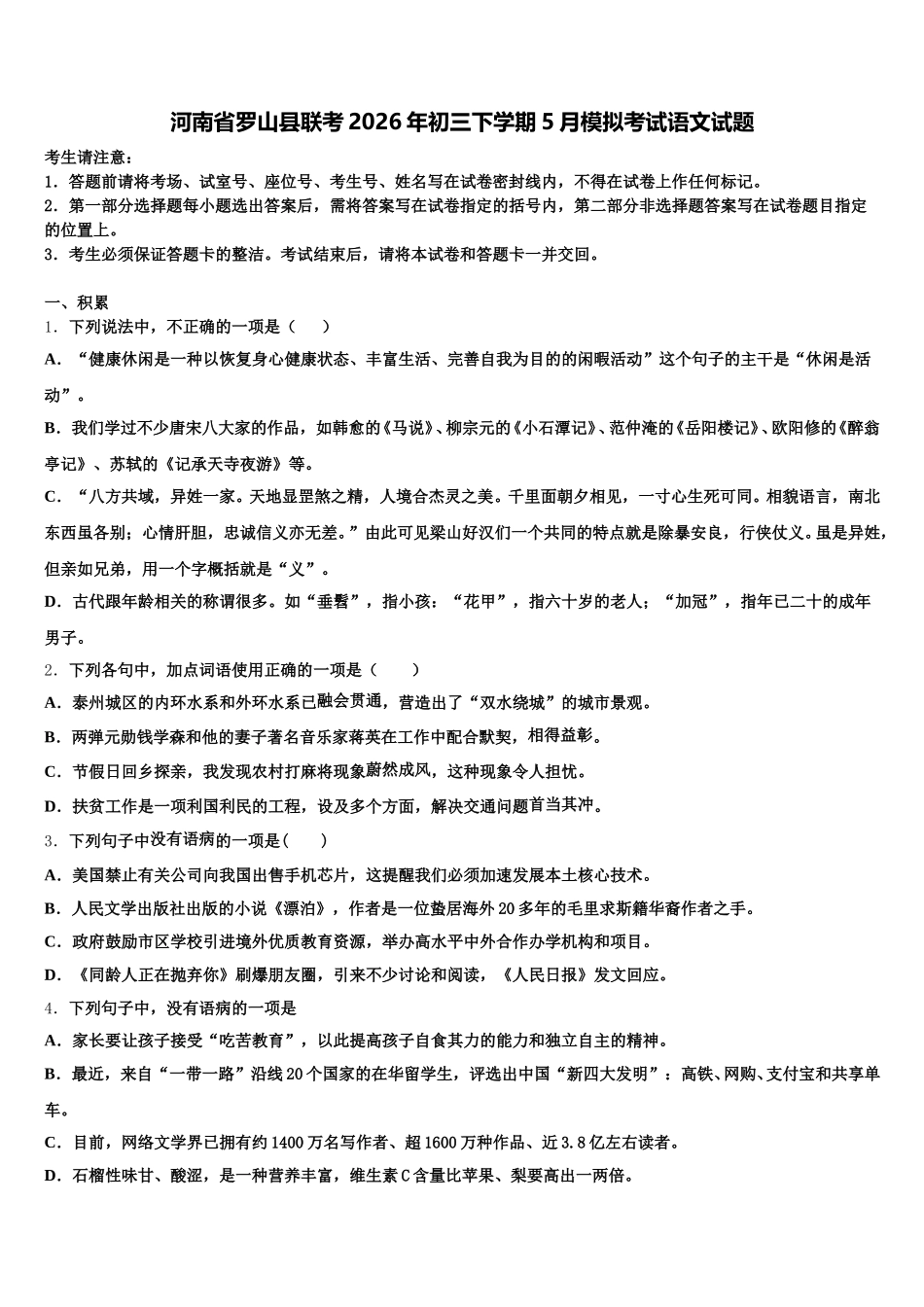 河南省罗山县联考2026年初三下学期5月模拟考试语文试题

考生请注意：
1．答题前请将考场、试室号、座位号、考生号、姓名写在试卷密封线内，不得在试卷上作任何标记。
2．第一部分选择题每小题选出答案后，需将答案写在试卷指定的括号内，第二部分非选择题答案写在试卷题目指定的位置上。
3．考生必须保证答题卡的整洁。考试结束后，请将本试卷和答题卡一并交回。

一、积累
1．下列说法中，不正确的一项是（　　）
A．“健康休闲是一种以恢复身心健康状态、丰富生活、完善自我为目的的闲暇活动”这个句子的主干是“休闲是活动”。
B．我们学过不少唐宋八大家的作品，如韩愈的《马说》、柳宗元的《小石潭记》、范仲淹的《岳阳楼记》、欧阳修的《醉翁亭记》、苏轼的《记承天寺夜游》等。
C．“八方共域，异姓一家。天地显罡煞之精，人境合杰灵之美。千里面朝夕相见，一寸心生死可同。相貌语言，南北东西虽各别；心情肝胆，忠诚信义亦无差。”由此可见梁山好汉们一个共同的特点就是除暴安良，行侠仗义。虽是异姓，但亲如兄弟，用一个字概括就是“义”。
D．古代跟年龄相关的称谓很多。如“垂髫”，指小孩；“花甲”，指六十岁的老人；“加冠”，指年已二十的成年男子。
2．下列各句中，加点词语使用正确的一项是（　　）
A．泰州城区的内环水系和外环水系已融会贯通，营造出了“双水绕城”的城市景观。
B．两弹元勋钱学森和他的妻子著名音乐家蒋英在工作中配合默契，相得益彰。
C．节假日回乡探亲，我发现农村打麻将现象蔚然成风，这种现象令人担忧。
D．扶贫工作是一项利国利民的工程，设及多个方面，解决交通问题首当其冲。
3．下列句子中没有语病的一项是(　　)
A．美国禁止有关公司向我国出售手机芯片，这提醒我们必须加速发展本土核心技术。
B．人民文学出版社出版的小说《漂泊》，作者是一位蛰居海外20多年的毛里求斯籍华裔作者之手。
C．政府鼓励市区学校引进境外优质教育资源，举办高水平中外合作办学机构和项目。
D．《同龄人正在抛弃你》刷爆朋友圈，引来不少讨论和阅读，《人民日报》发文回应。
4．下列句子中，没有语病的一项是
A．家长要让孩子接受“吃苦教育”，以此提高孩子自食其力的能力和独立自主的精神。
B．最近，来自“一带一路”沿线20个国家的在华留学生，评选出中国“新四大发明”：高铁、网购、支付宝和共享单车。
C．目前，网络文学界已拥有约1400万名写作者、超1600万种作品、近3.8亿左右读者。
D．石榴性味甘、酸涩，是一种营养丰富，维生素C含量比苹果、梨要高出一两倍。